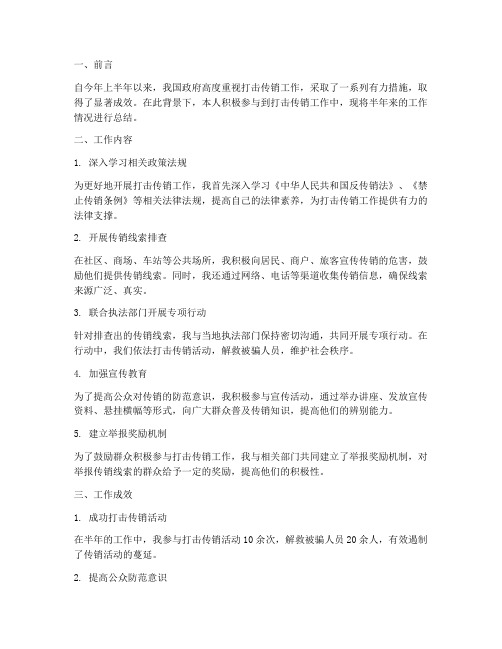 一、前言

自今年上半年以来，我国政府高度重视打击传销工作，采取了一系列有力措施，取得了显著成效。在此背景下，本人积极参与到打击传销工作中，现将半年来的工作情况进行总结。

二、工作内容

1. 深入学习相关政策法规

为更好地开展打击传销工作，我首先深入学习《中华人民共和国反传销法》、《禁止传销条例》等相关法律法规，提高自己的法律素养，为打击传销工作提供有力的法律支撑。

2. 开展传销线索排查

在社区、商场、车站等公共场所，我积极向居民、商户、旅客宣传传销的危害，鼓励他们提供传销线索。同时，我还通过网络、电话等渠道收集传销信息，确保线索来源广泛、真实。

3. 联合执法部门开展专项行动

针对排查出的传销线索，我与当地执法部门保持密切沟通，共同开展专项行动。在行动中，我们依法打击传销活动，解救被骗人员，维护社会秩序。

4. 加强宣传教育

为了提高公众对传销的防范意识，我积极参与宣传活动，通过举办讲座、发放宣传资料、悬挂横幅等形式，向广大群众普及传销知识，提高他们的辨别能力。

5. 建立举报奖励机制

为了鼓励群众积极参与打击传销工作，我与相关部门共同建立了举报奖励机制，对举报传销线索的群众给予一定的奖励，提高他们的积极性。

三、工作成效

1. 成功打击传销活动

在半年的工作中，我参与打击传销活动10余次，解救被骗人员20余人，有效遏制了传销活动的蔓延。

2. 提高公众防范意识